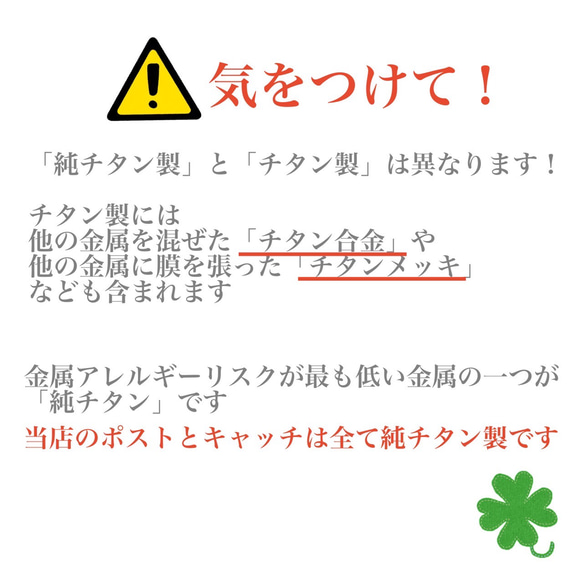 気をつけて！

「純チタン製」と「チタン製」は異なります！

チタン製には
他の金属を混ぜた「チタン合金」や
他の金属に膜を張った「チタンメッキ」
なども含まれます

金属アレルギーリスクが最も低い金属の一つが
「純チタン」です
当店のポストとキャッチは全て純チタン製です